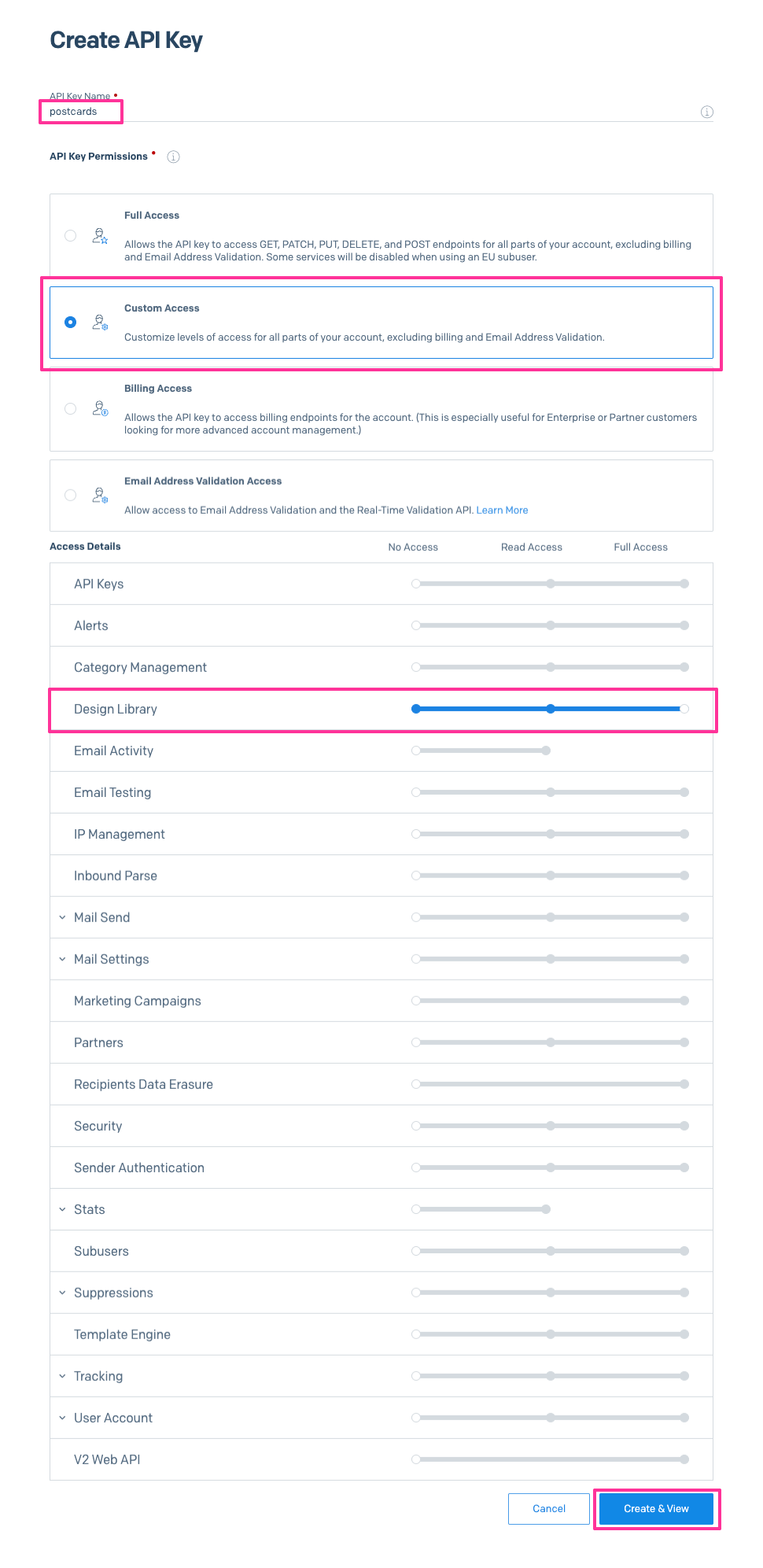 Create API Key

API Key Name •
postcards

API Key Permissions •

Full Access

Allows the API key to access GET, PATCH, PUT, DELETE, and POST endpoints for all parts of your account, excluding billing and Email Address Validation. Some services will be disabled when using an EU subuser.

Custom Access

Customize levels of access for all parts of your account, excluding billing and Email Address Validation.

Billing Access

Allows the API key to access billing endpoints for the account. (This is especially useful for Enterprise or Partner customers looking for more advanced account management.)

Email Address Validation Access

Allow access to Email Address Validation and the Real-Time Validation API. Learn More

Access Details No Access Read Access Full Access

API Keys
Alerts
Category Management
Design Library
Email Activity
Email Testing
IP Management
Inbound Parse
Mail Send
Mail Settings
Marketing Campaigns
Partners
Recipients Data Erasure
Security
Sender Authentication
Stats
Subusers
Suppressions
Template Engine
Tracking
User Account
V2 Web API

Cancel Create & View